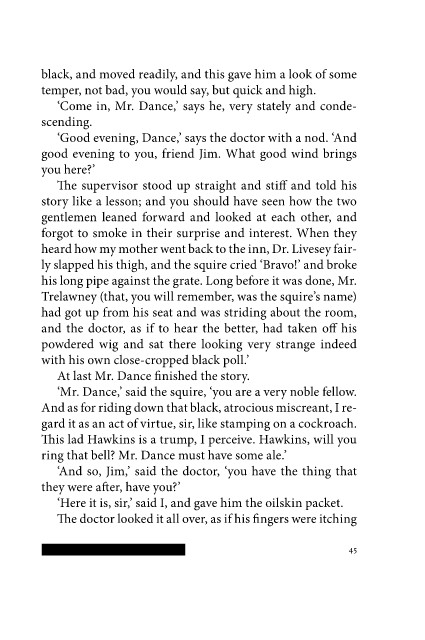 black, and moved readily, and this gave him a look of some temper, not bad, you would say, but quick and high.

'Come in, Mr. Dance,' says he, very stately and condescending.

'Good evening, Dance,' says the doctor with a nod. 'And good evening to you, friend Jim. What good wind brings you here?'

The supervisor stood up straight and stiff and told his story like a lesson; and you should have seen how the two gentlemen leaned forward and looked at each other, and forgot to smoke in their surprise and interest. When they heard how my mother went back to the inn, Dr. Livesey fairly slapped his thigh, and the squire cried 'Bravo!' and broke his long pipe against the grate. Long before it was done, Mr. Trelawney (that, you will remember, was the squire's name) had got up from his seat and was striding about the room, and the doctor, as if to hear the better, had taken off his powdered wig and sat there looking very strange indeed with his own close-cropped black poll.'

At last Mr. Dance finished the story.

'Mr. Dance,' said the squire, 'you are a very noble fellow. And as for riding down that black, atrocious miscreant, I regard it as an act of virtue, sir, like stamping on a cockroach. This lad Hawkins is a trump, I perceive. Hawkins, will you ring that bell? Mr. Dance must have some ale.'

'And so, Jim,' said the doctor, 'you have the thing that they were after, have you?'

'Here it is, sir,' said I, and gave him the oilskin packet.

The doctor looked it all over, as if his fingers were itching

45